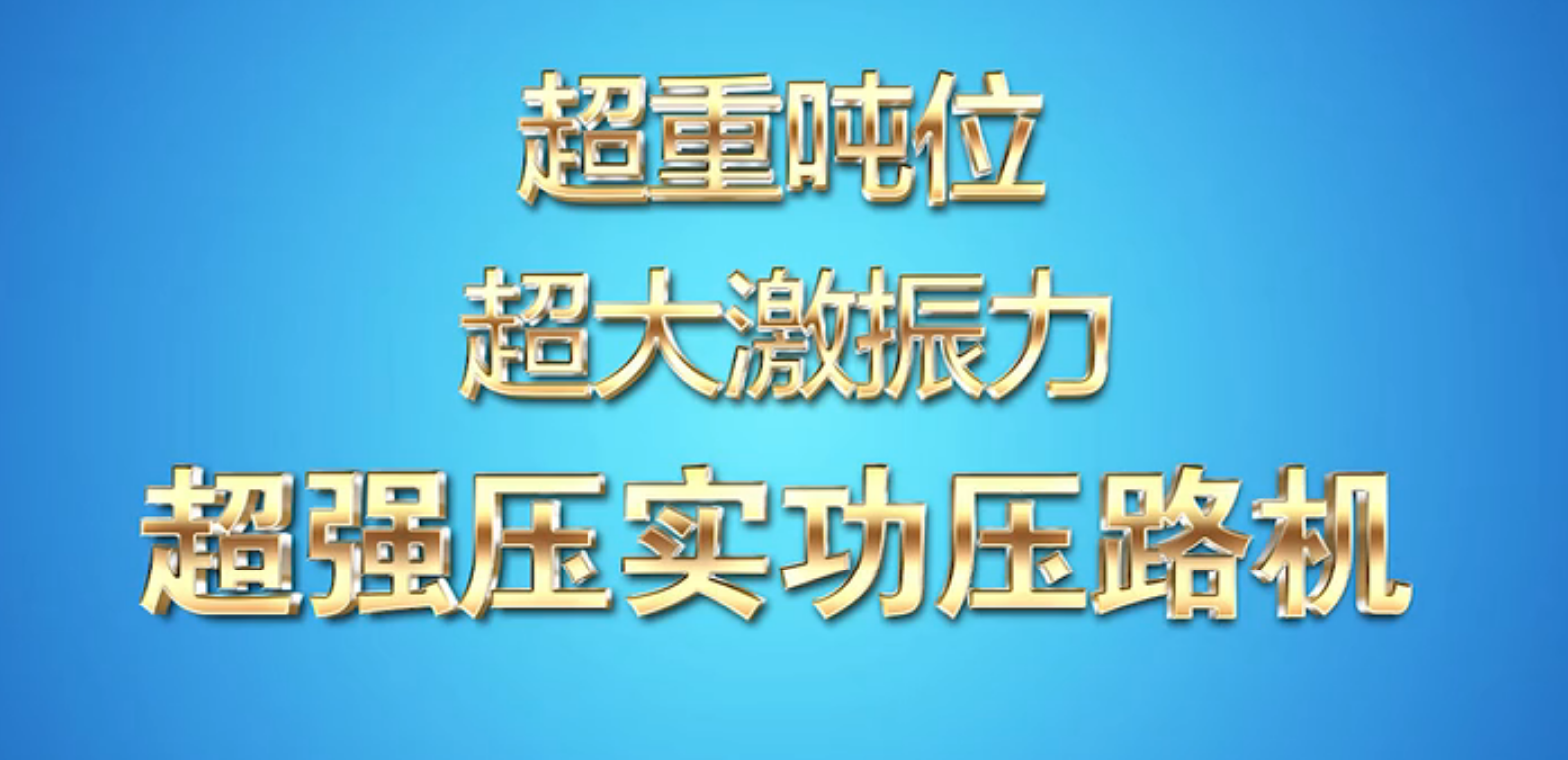 超重吨位
超大激振力
超强压实功压路机